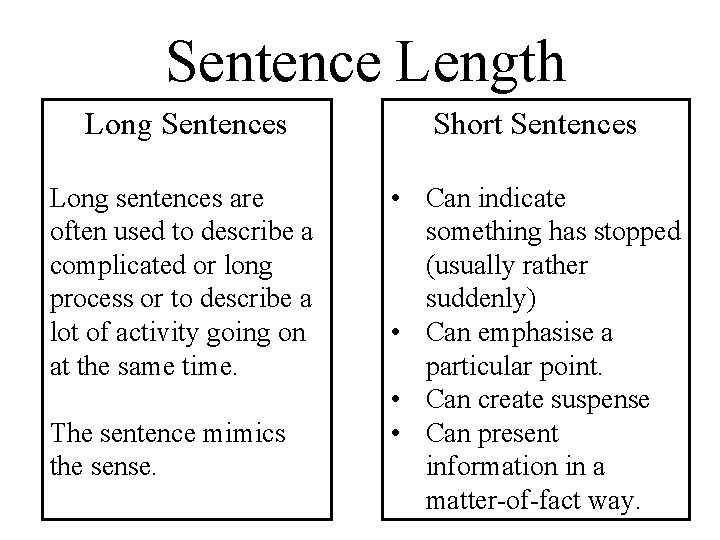 Sentence Length

Long Sentences

Long sentences are often used to describe a complicated or long process or to describe a lot of activity going on at the same time.

The sentence mimics the sense.

Short Sentences

• Can indicate something has stopped (usually rather suddenly)
• Can emphasise a particular point.
• Can create suspense
• Can present information in a matter-of-fact way.